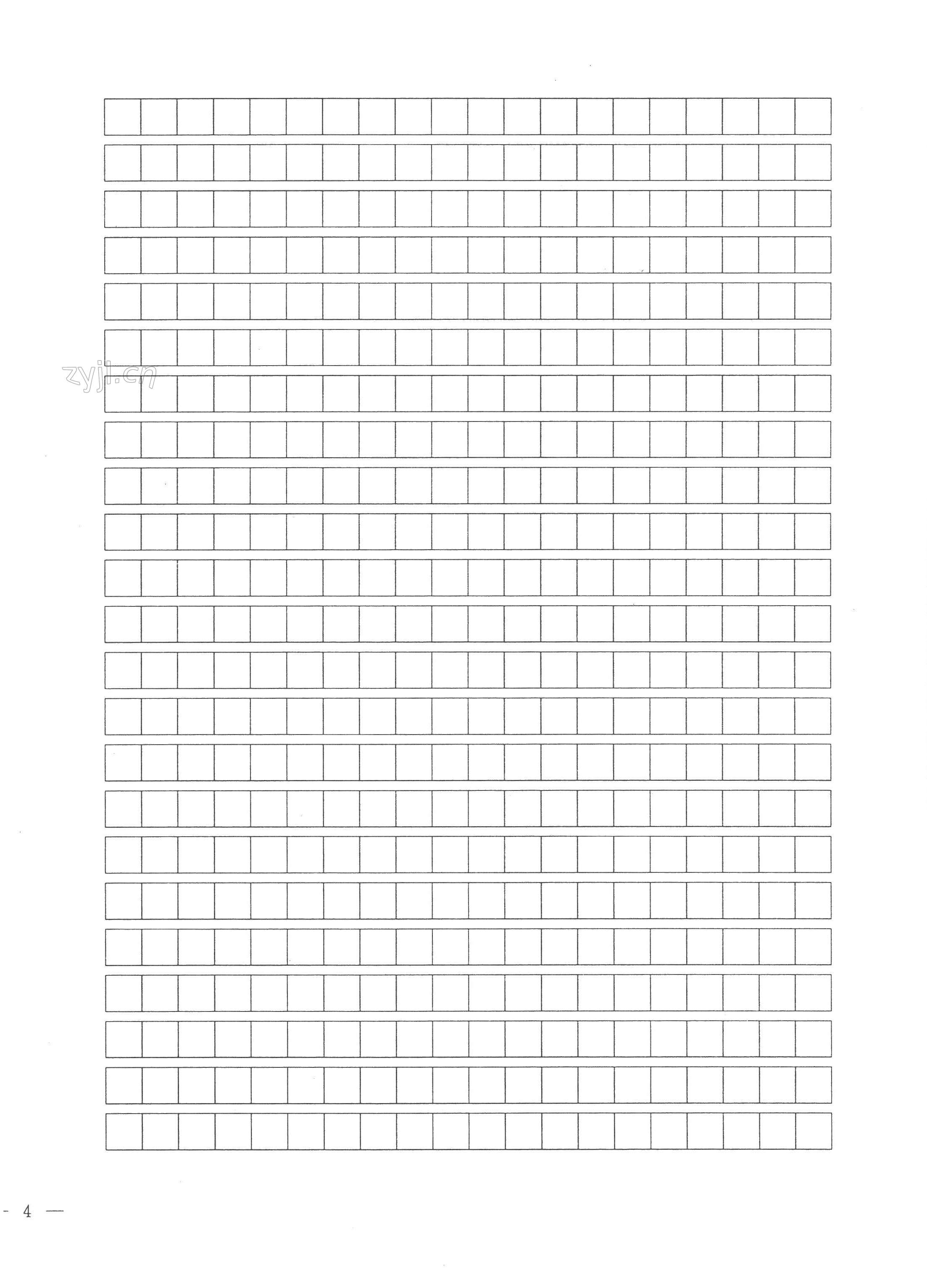 - 4 —

zyjl.cn